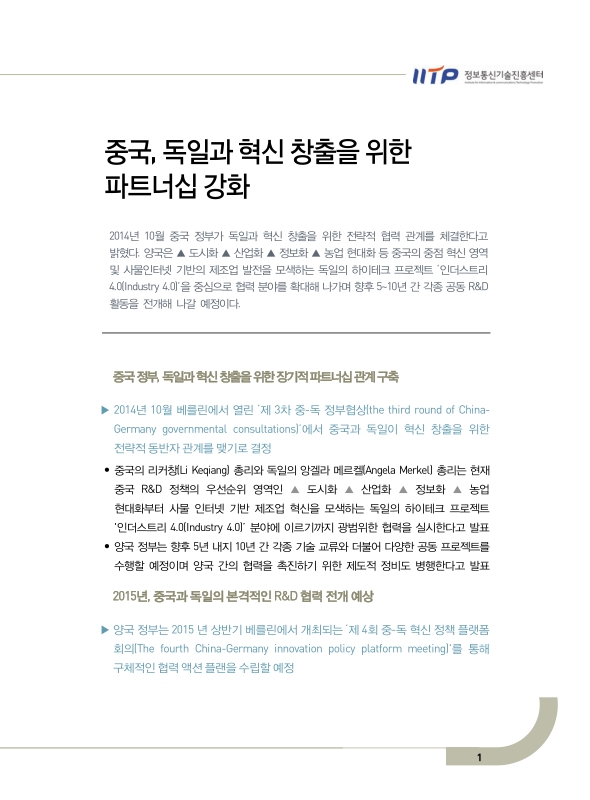 IITP 정보통신기술진흥센터

중국, 독일과 혁신 창출을 위한 파트너십 강화

2014년 10월 중국 정부가 독일과 혁신 창출을 위한 전략적 협력 관계를 체결한다고 밝혔다. 양국은 ▲ 도시화 ▲ 산업화 ▲ 정보화 ▲ 농업 현대화 등 중국의 중점 혁신 영역 및 사물인터넷 기반의 제조업 발전을 모색하는 독일의 하이테크 프로젝트 '인더스트리 4.0(Industry 4.0)'을 중심으로 협력 분야를 확대해 나가며 향후 5~10년 간 각종 공동 R&D 활동을 전개해 나갈 예정이다.

중국 정부, 독일과 혁신 창출을 위한 장기적 파트너십 관계 구축

▶ 2014년 10월 베를린에서 열린 '제 3차 중-독 정부협상(the third round of China-Germany governmental consultations)'에서 중국과 독일이 혁신 창출을 위한 전략적 동반자 관계를 맺기로 결정

• 중국의 리커창(Li Keqiang) 총리와 독일의 앙겔라 메르켈(Angela Merkel) 총리는 현재 중국 R&D 정책의 우선순위 영역인 ▲ 도시화 ▲ 산업화 ▲ 정보화 ▲ 농업 현대화부터 사물 인터넷 기반 제조업 혁신을 모색하는 독일의 하이테크 프로젝트 '인더스트리 4.0(Industry 4.0)' 분야에 이르기까지 광범위한 협력을 실시한다고 발표

• 양국 정부는 향후 5년 내지 10년 간 각종 기술 교류와 더불어 다양한 공동 프로젝트를 수행할 예정이며 양국 간의 협력을 촉진하기 위한 제도적 정비도 병행한다고 발표

2015년, 중국과 독일의 본격적인 R&D 협력 전개 예상

▶ 양국 정부는 2015 년 상반기 베를린에서 개최되는 '제 4회 중-독 혁신 정책 플랫폼 회의(The fourth China-Germany innovation policy platform meeting)'를 통해 구체적인 협력 액션 플랜을 수립할 예정

1